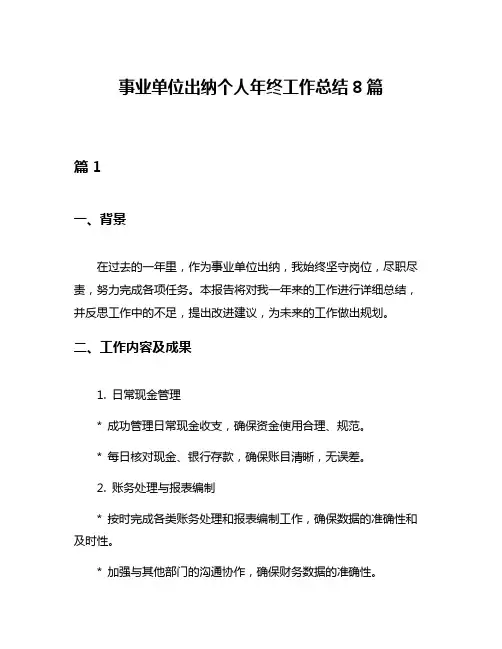 事业单位出纳个人年终工作总结 8 篇

篇 1

一、背景

在过去的一年里，作为事业单位出纳，我始终坚守岗位，尽职尽责，努力完成各项任务。本报告将对我一年来的工作进行详细总结，并反思工作中的不足，提出改进建议，为未来的工作做出规划。

二、工作内容及成果

1. 日常现金管理

* 成功管理日常现金收支，确保资金使用合理、规范。

* 每日核对现金、银行存款，确保账目清晰，无误差。

2. 账务处理与报表编制

* 按时完成各类账务处理和报表编制工作，确保数据的准确性和及时性。

* 加强与其他部门的沟通协作，确保财务数据的准确性。